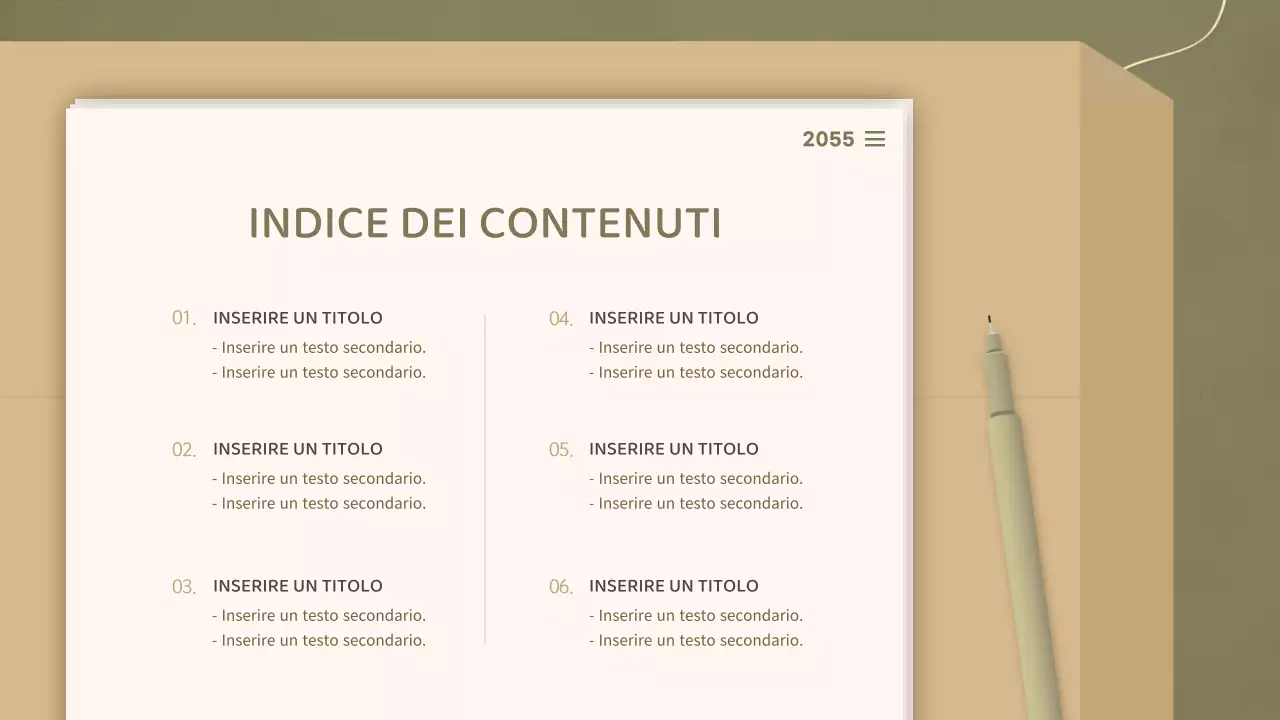 2055

INDICE DEI CONTENUTI

01. INSERIRE UN TITOLO
- Inserire un testo secondario.
- Inserire un testo secondario.

02. INSERIRE UN TITOLO
- Inserire un testo secondario.
- Inserire un testo secondario.

03. INSERIRE UN TITOLO
- Inserire un testo secondario.
- Inserire un testo secondario.

04. INSERIRE UN TITOLO
- Inserire un testo secondario.
- Inserire un testo secondario.

05. INSERIRE UN TITOLO
- Inserire un testo secondario.
- Inserire un testo secondario.

06. INSERIRE UN TITOLO
- Inserire un testo secondario.
- Inserire un testo secondario.